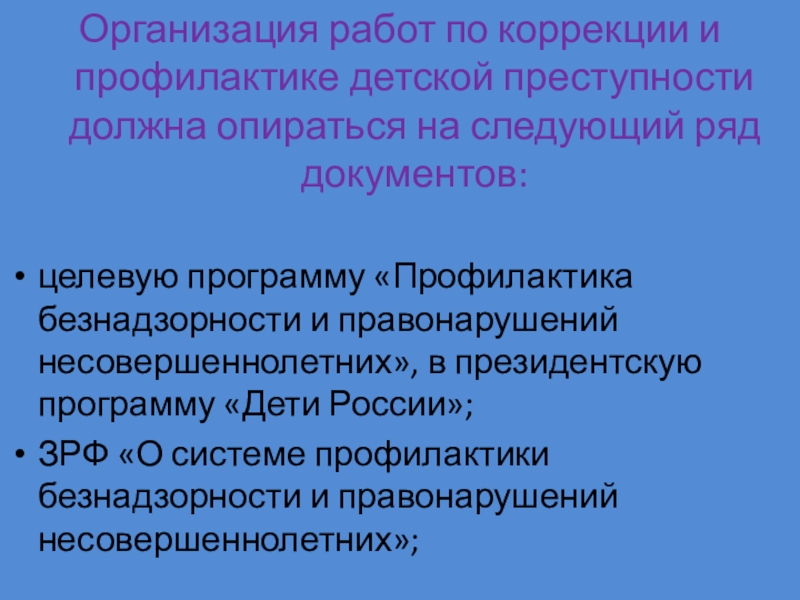 Организация работ по коррекции и профилактике детской преступности должна опираться на следующий ряд документов:

• целевую программу «Профилактика безнадзорности и правонарушений несовершеннолетних», в президентскую программу «Дети России»;
• ЗРФ «О системе профилактики безнадзорности и правонарушений несовершеннолетних»;